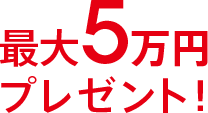 最大5万円
プレゼント!